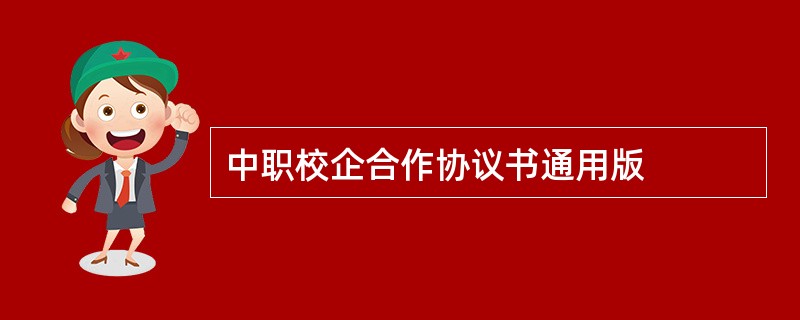 中职校企合作协议书通用版